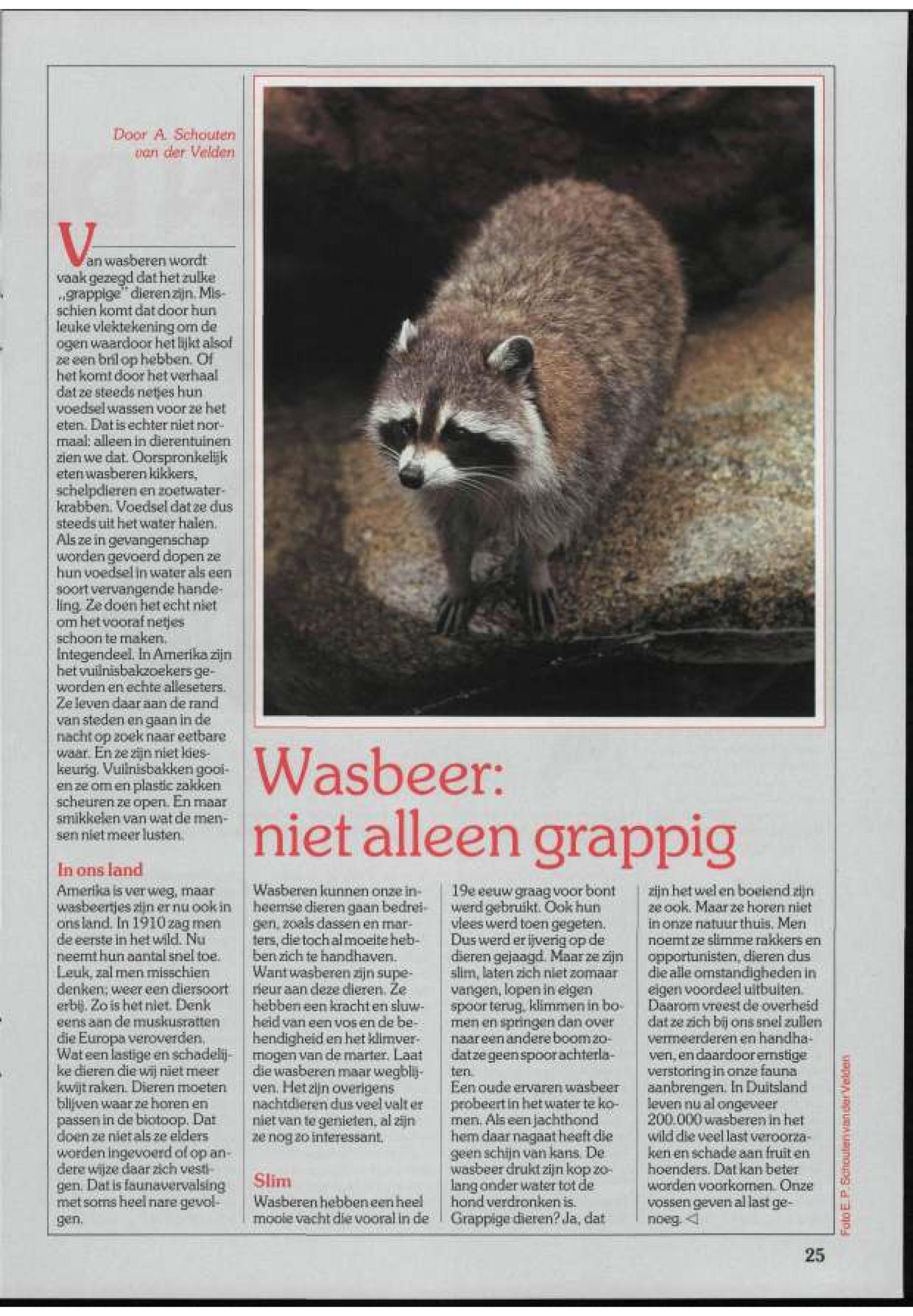 Door A. Schouten van der Velden

Van wasberen wordt vaak gezegd dat het zulke „grappige" dieren zijn. Misschien komt dat door hun leuke vlektekening om de ogen waardoor het lijkt alsof ze een bril op hebben. Of het komt door het verhaal dat ze steeds netjes hun voedsel wassen voor ze het eten. Dat is echter niet normaal: alleen in dierentuinen zien we dat. Oorspronkelijk eten wasberen kikkers, schelpdieren en zoetwaterkrabben. Voedsel dat ze dus steeds uit het water halen. Als ze in gevangenschap worden gevoerd dopen ze hun voedsel in water als een soort vervangende handeling. Ze doen het echt niet om het vooraf netjes schoon te maken. Integendeel. In Amerika zijn het vuilnisbakzoekers geworden en echte alleseters. Ze leven daar aan de rand van steden en gaan in de nacht op zoek naar eetbare waar. En ze zijn niet kieskeurig. Vuilnisbakken gooien ze om en plastic zakken scheuren ze open. En maar smikkelen van wat de mensen niet meer lusten.

In ons land
Amerika is ver weg, maar wasbeertjes zijn er nu ook in ons land. In 1910 zag men de eerste in het wild. Nu neemt hun aantal snel toe. Leuk, zal men misschien denken; weer een diersoort erbij. Zo is het niet. Denk eens aan de muskusratten die Europa veroverden. Wat een lastige en schadelijke dieren die wij niet meer kwijt raken. Dieren moeten blijven waar ze horen en passen in de biotoop. Dat doen ze niet als ze elders worden ingevoerd of op andere wijze daar zich vestigen. Dat is faunavervalsing met soms heel nare gevolgen.

Wasbeer: niet alleen grappig

Wasberen kunnen onze inheemse dieren gaan bedreigen, zoals dassen en marters, die toch al moeite hebben zich te handhaven. Want wasberen zijn superieur aan deze dieren. Ze hebben een kracht en sluwheid van een vos en de behendigheid en het klimvermogen van de marter. Laat die wasberen maar wegblijven. Het zijn overigens nachtdieren dus veel valt er niet van te genieten, al zijn ze nog zo interessant.

Slim
Wasberen hebben een heel mooie vacht die vooral in de 19e eeuw graag voor bont werd gebruikt. Ook hun vlees werd toen gegeten. Dus werd er ijverig op de dieren gejaagd. Maar ze zijn slim, laten zich niet zomaar vangen, lopen in eigen spoor terug, klimmen in bomen en springen dan over naar een andere boom zodat ze geen spoor achterlaten.
Een oude ervaren wasbeer probeert in het water te komen. Als een jachthond hem daar nagaat heeft die geen schijn van kans. De wasbeer drukt zijn kop zolang onder water tot de hond verdronken is. Grappige dieren? Ja, dat zijn het wel en boeiend zijn ze ook. Maar ze horen niet in onze natuur thuis. Men noemt ze slimme rakkers en opportunisten, dieren dus die alle omstandigheden in eigen voordeel uitbuiten. Daarom vreest de overheid dat ze zich bij ons snel zullen vermeerderen en handhaven, en daardoor ernstige verstoring in onze fauna aanbrengen. In Duitsland leven nu al ongeveer 200.000 wasberen in het wild die veel last veroorzaken en schade aan fruit en hoenders. Dat kan beter worden voorkomen. Onze vossen geven al last genoeg. ◁

Foto E. P. Schouten van der Velden

25